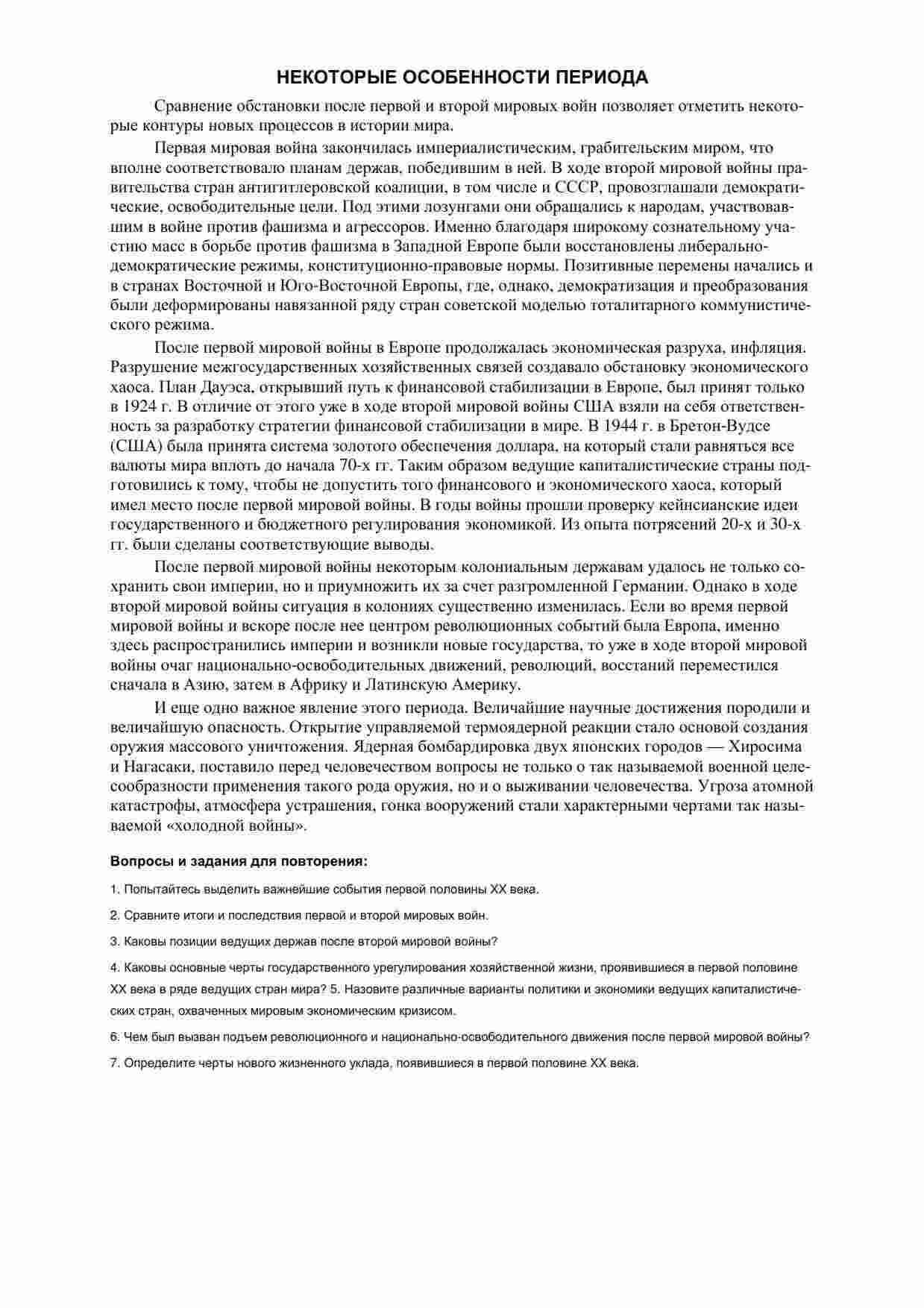 НЕКОТОРЫЕ ОСОБЕННОСТИ ПЕРИОДА

Сравнение обстановки после первой и второй мировых войн позволяет отметить некоторые контуры новых процессов в истории мира.

Первая мировая война закончилась империалистическим, грабительским миром, что вполне соответствовало планам держав, победившим в ней. В ходе второй мировой войны правительства стран антигитлеровской коалиции, в том числе и СССР, провозглашали демократические, освободительные цели. Под этими лозунгами они обращались к народам, участвовавшим в войне против фашизма и агрессоров. Именно благодаря широкому сознательному участию масс в борьбе против фашизма в Западной Европе были восстановлены либерально-демократические режимы, конституционно-правовые нормы. Позитивные перемены начались и в странах Восточной и Юго-Восточной Европы, где, однако, демократизация и преобразования были деформированы навязанной ряду стран советской моделью тоталитарного коммунистического режима.

После первой мировой войны в Европе продолжалась экономическая разруха, инфляция. Разрушение межгосударственных хозяйственных связей создавало обстановку экономического хаоса. План Дауэса, открывший путь к финансовой стабилизации в Европе, был принят только в 1924 г. В отличие от этого уже в ходе второй мировой войны США взяли на себя ответственность за разработку стратегии финансовой стабилизации в мире. В 1944 г. в Бретон-Вудсе (США) была принята система золотого обеспечения доллара, на который стали равняться все валюты мира вплоть до начала 70-х гг. Таким образом ведущие капиталистические страны подготовились к тому, чтобы не допустить того финансового и экономического хаоса, который имел место после первой мировой войны. В годы войны прошли проверку кейнсианские идеи государственного и бюджетного регулирования экономикой. Из опыта потрясений 20-х и 30-х гг. были сделаны соответствующие выводы.

После первой мировой войны некоторым колониальным державам удалось не только сохранить свои империи, но и приумножить их за счет разгромленной Германии. Однако в ходе второй мировой войны ситуация в колониях существенно изменилась. Если во время первой мировой войны и вскоре после нее центром революционных событий была Европа, именно здесь распространились империи и возникли новые государства, то уже в ходе второй мировой войны очаг национально-освободительных движений, революций, восстаний переместился сначала в Азию, затем в Африку и Латинскую Америку.

И еще одно важное явление этого периода. Величайшие научные достижения породили и величайшую опасность. Открытие управляемой термоядерной реакции стало основой создания оружия массового уничтожения. Ядерная бомбардировка двух японских городов — Хиросима и Нагасаки, поставило перед человечеством вопросы не только о так называемой военной целесообразности применения такого рода оружия, но и о выживании человечества. Угроза атомной катастрофы, атмосфера устрашения, гонка вооружений стали характерными чертами так называемой «холодной войны».

Вопросы и задания для повторения:

1. Попытайтесь выделить важнейшие события первой половины XX века.

2. Сравните итоги и последствия первой и второй мировых войн.

3. Каковы позиции ведущих держав после второй мировой войны?

4. Каковы основные черты государственного урегулирования хозяйственной жизни, проявившиеся в первой половине XX века в ряде ведущих стран мира? 5. Назовите различные варианты политики и экономики ведущих капиталистических стран, охваченных мировым экономическим кризисом.

6. Чем был вызван подъем революционного и национально-освободительного движения после первой мировой войны?

7. Определите черты нового жизненного уклада, появившиеся в первой половине XX века.